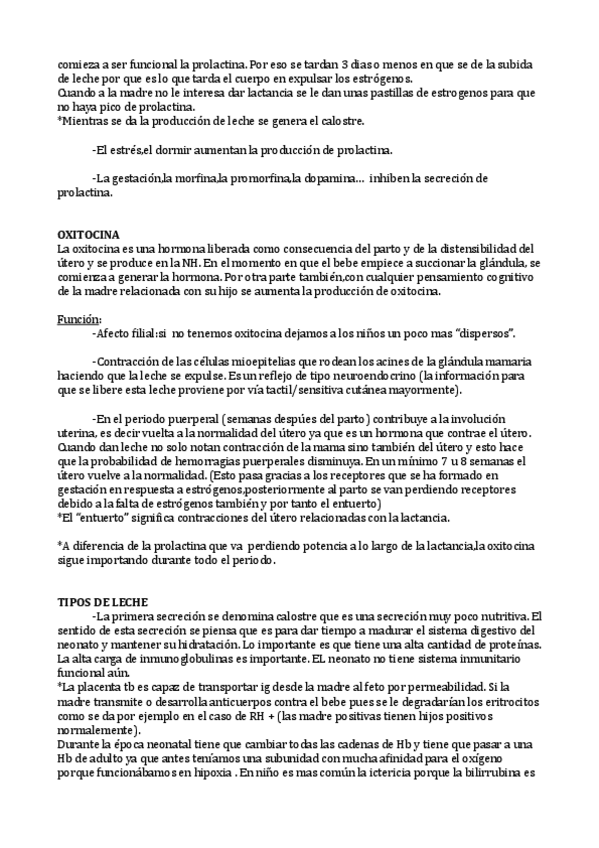 comieza a ser funcional la prolactina. Por eso se tardan 3 dias o menos en que se de la subida de leche por que es lo que tarda el cuerpo en expulsar los estrógenos.
Cuando a la madre no le interesa dar lactancia se le dan unas pastillas de estrogenos para que no haya pico de prolactina.
*Mientras se da la producción de leche se genera el calostre.

-El estrés,el dormir aumentan la producción de prolactina.

-La gestación,la morfina,la promorfina,la dopamina… inhiben la secreción de prolactina.

OXITOCINA
La oxitocina es una hormona liberada como consecuencia del parto y de la distensibilidad del útero y se produce en la NH. En el momento en que el bebe empiece a succionar la glándula, se comienza a generar la hormona. Por otra parte también,con cualquier pensamiento cognitivo de la madre relacionada con su hijo se aumenta la producción de oxitocina.

Función:
-Afecto filial:si no tenemos oxitocina dejamos a los niños un poco mas "dispersos".

-Contracción de las células mioepitelias que rodean los acines de la glándula mamaria haciendo que la leche se expulse. Es un reflejo de tipo neuroendocrino (la información para que se libere esta leche proviene por vía tactil/sensitiva cutánea mayormente).

-En el periodo puerperal (semanas despúes del parto) contribuye a la involución uterina, es decir vuelta a la normalidad del útero ya que es un hormona que contrae el útero. Cuando dan leche no solo notan contracción de la mama sino también del útero y esto hace que la probabilidad de hemorragias puerperales disminuya. En un mínimo 7 u 8 semanas el útero vuelve a la normalidad. (Esto pasa gracias a los receptores que se ha formado en gestación en respuesta a estrógenos,posteriormente al parto se van perdiendo receptores debido a la falta de estrógenos también y por tanto el entuerto)
*El "entuerto" significa contracciones del útero relacionadas con la lactancia.

*A diferencia de la prolactina que va perdiendo potencia a lo largo de la lactancia,la oxitocina sigue importando durante todo el periodo.

TIPOS DE LECHE
-La primera secreción se denomina calostre que es una secreción muy poco nutritiva. El sentido de esta secreción se piensa que es para dar tiempo a madurar el sistema digestivo del neonato y mantener su hidratación. Lo importante es que tiene una alta cantidad de proteínas. La alta carga de inmunoglobulinas es importante. EL neonato no tiene sistema inmunitario funcional aún.
*La placenta tb es capaz de transportar ig desde la madre al feto por permeabilidad. Si la madre transmite o desarrolla anticuerpos contra el bebe pues se le degradarían los eritrocitos como se da por ejemplo en el caso de RH + (las madre positivas tienen hijos positivos normalemente).
Durante la época neonatal tiene que cambiar todas las cadenas de Hb y tiene que pasar a una Hb de adulto ya que antes teníamos una subunidad con mucha afinidad para el oxígeno porque funcionábamos en hipoxia . En niño es mas común la ictericia porque la bilirrubina es